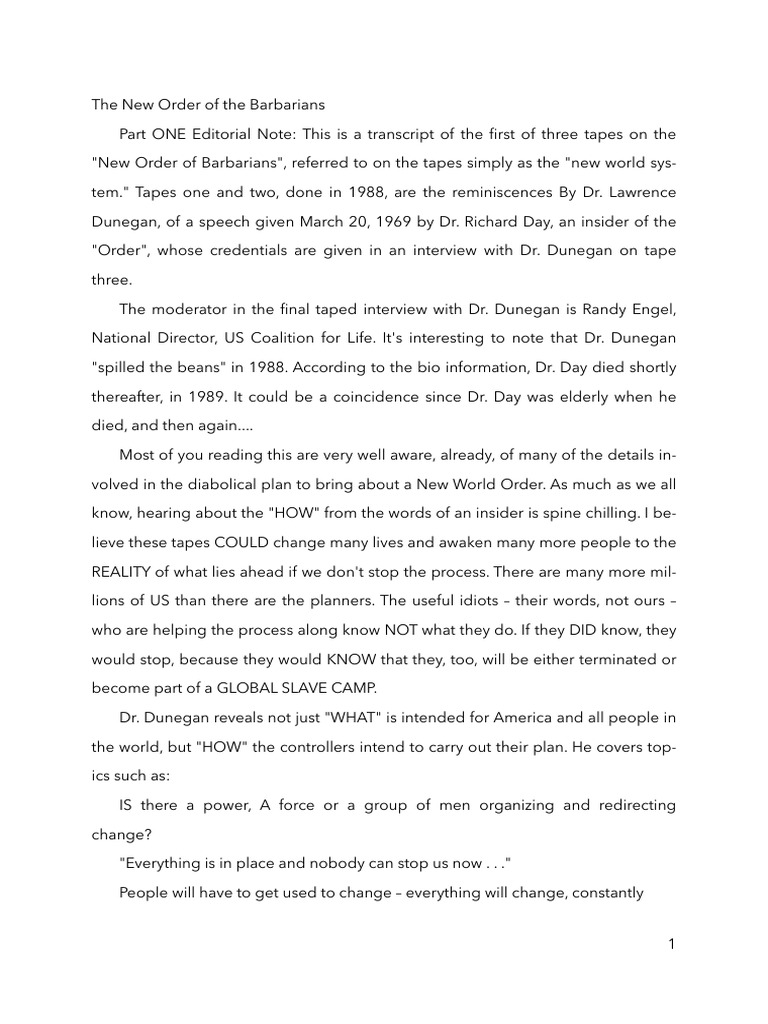 The New Order of the Barbarians

Part ONE Editorial Note: This is a transcript of the first of three tapes on the "New Order of Barbarians", referred to on the tapes simply as the "new world system." Tapes one and two, done in 1988, are the reminiscences By Dr. Lawrence Dunegan, of a speech given March 20, 1969 by Dr. Richard Day, an insider of the "Order", whose credentials are given in an interview with Dr. Dunegan on tape three.

The moderator in the final taped interview with Dr. Dunegan is Randy Engel, National Director, US Coalition for Life. It's interesting to note that Dr. Dunegan "spilled the beans" in 1988. According to the bio information, Dr. Day died shortly thereafter, in 1989. It could be a coincidence since Dr. Day was elderly when he died, and then again....

Most of you reading this are very well aware, already, of many of the details involved in the diabolical plan to bring about a New World Order. As much as we all know, hearing about the "HOW" from the words of an insider is spine chilling. I believe these tapes COULD change many lives and awaken many more people to the REALITY of what lies ahead if we don't stop the process. There are many more millions of US than there are the planners. The useful idiots – their words, not ours – who are helping the process along know NOT what they do. If they DID know, they would stop, because they would KNOW that they, too, will be either terminated or become part of a GLOBAL SLAVE CAMP.

Dr. Dunegan reveals not just "WHAT" is intended for America and all people in the world, but "HOW" the controllers intend to carry out their plan. He covers topics such as:

IS there a power, A force or a group of men organizing and redirecting change?

"Everything is in place and nobody can stop us now . . ."

People will have to get used to change – everything will change, constantly

1